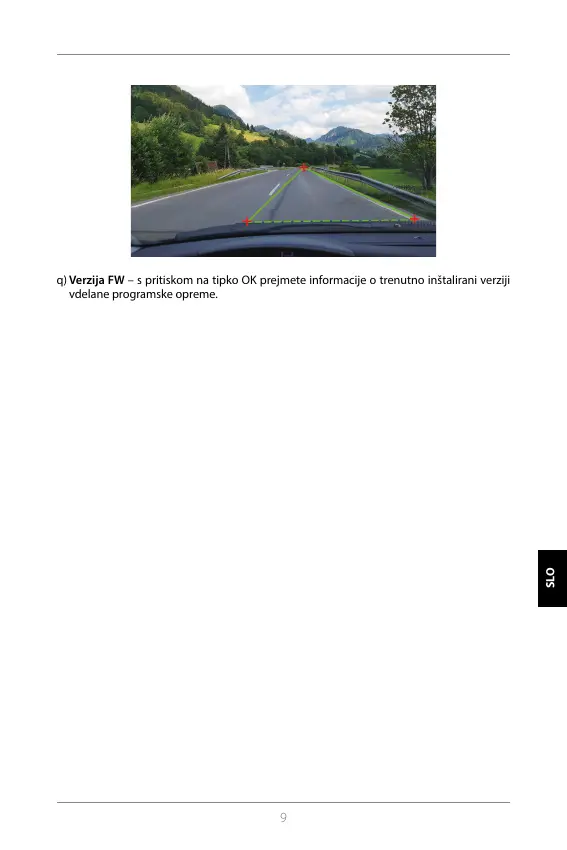 q) Verzija FW – s pritiskom na tipko OK prejmete informacije o trenutno inštalirani verziji vdelane programske opreme.

SLO

9